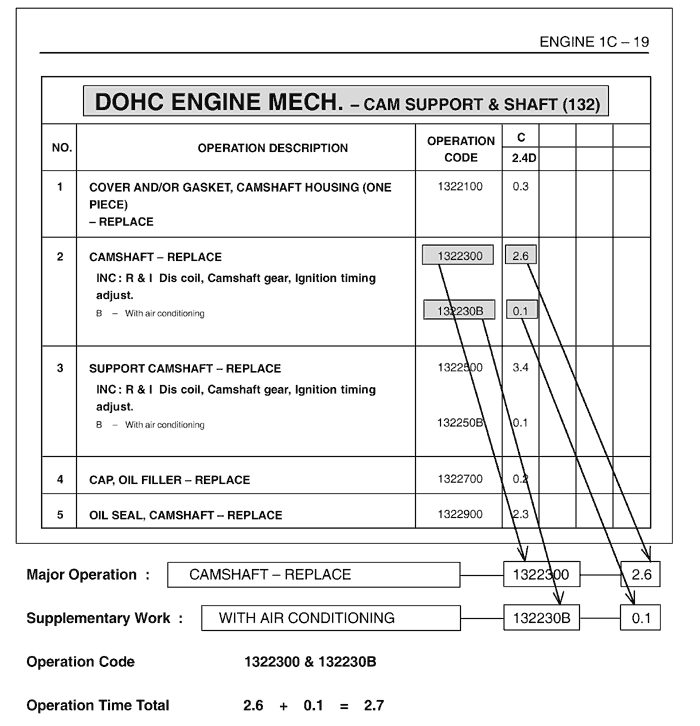 ENGINE 1C – 19

DOHC ENGINE MECH. – CAM SUPPORT & SHAFT (132)

| NO. | OPERATION DESCRIPTION | OPERATION CODE | C 2.4D | | | |
|---|---|---|---|---|---|---|
| 1 | COVER AND/OR GASKET, CAMSHAFT HOUSING (ONE PIECE) – REPLACE | 1322100 | 0.3 | | | |
| 2 | CAMSHAFT – REPLACE INC : R & I Dis coil, Camshaft gear, Ignition timing adjust. B – With air conditioning | 1322300 132230B | 2.6 0.1 | | | |
| 3 | SUPPORT CAMSHAFT – REPLACE INC : R & I Dis coil, Camshaft gear, Ignition timing adjust. B – With air conditioning | 1322500 132250B | 3.4 0.1 | | | |
| 4 | CAP, OIL FILLER – REPLACE | 1322700 | 0.2 | | | |
| 5 | OIL SEAL, CAMSHAFT – REPLACE | 1322900 | 2.3 | | | |

Major Operation : CAMSHAFT – REPLACE 1322300 2.6

Supplementary Work : WITH AIR CONDITIONING 132230B 0.1

Operation Code 1322300 & 132230B

Operation Time Total 2.6 + 0.1 = 2.7